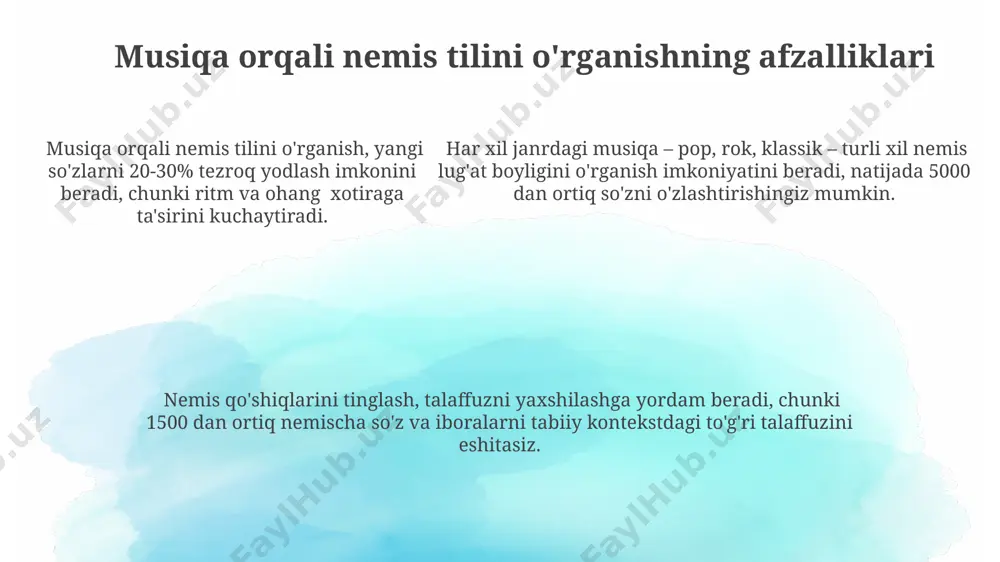 Musiqa orqali nemis tilini o'rganishning afzalliklari

Musiqa orqali nemis tilini o'rganish, yangi so'zlarni 20-30% tezroq yodlash imkonini beradi, chunki ritm va ohang xotiraga ta'sirini kuchaytiradi.

Har xil janrdagi musiqa – pop, rok, klassik – turli xil nemis lug'at boyligini o'rganish imkoniyatini beradi, natijada 5000 dan ortiq so'zni o'zlashtirishingiz mumkin.

Nemis qo'shiqlarini tinglash, talaffuzni yaxshilashga yordam beradi, chunki 1500 dan ortiq nemischa so'z va iboralarni tabiiy kontekstdagi to'g'ri talaffuzini eshitasiz.

FaylHub.uz FaylHub.uz FaylHub.uz FaylHub.uz FaylHub.uz FaylHub.uz FaylHub.uz